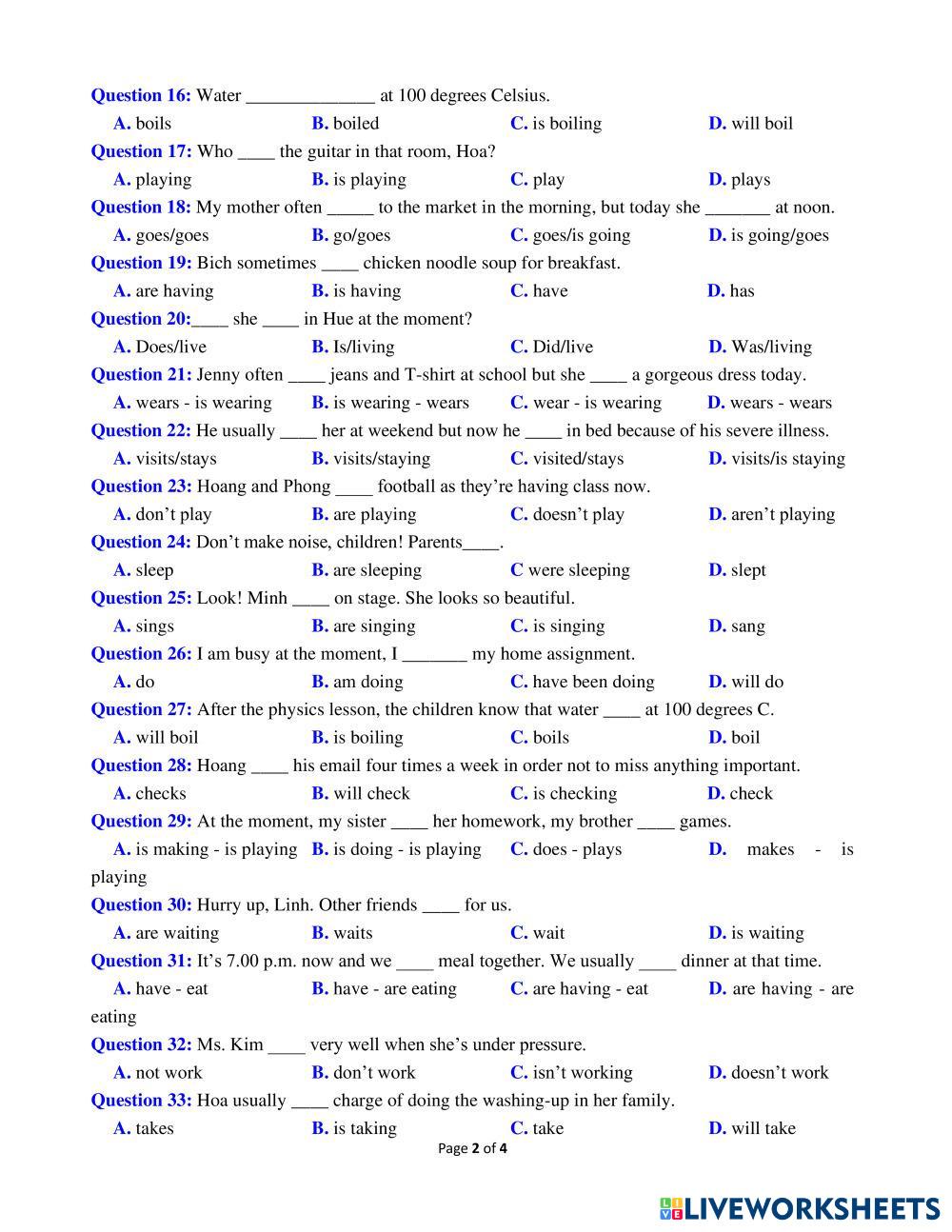 Question 16: Water ______________ at 100 degrees Celsius.

A. boils B. boiled C. is boiling D. will boil

Question 17: Who ____ the guitar in that room, Hoa?

A. playing B. is playing C. play D. plays

Question 18: My mother often _____ to the market in the morning, but today she _______ at noon.

A. goes/goes B. go/goes C. goes/is going D. is going/goes

Question 19: Bich sometimes ____ chicken noodle soup for breakfast.

A. are having B. is having C. have D. has

Question 20:____ she ____ in Hue at the moment?

A. Does/live B. Is/living C. Did/live D. Was/living

Question 21: Jenny often ____ jeans and T-shirt at school but she ____ a gorgeous dress today.

A. wears - is wearing B. is wearing - wears C. wear - is wearing D. wears - wears

Question 22: He usually ____ her at weekend but now he ____ in bed because of his severe illness.

A. visits/stays B. visits/staying C. visited/stays D. visits/is staying

Question 23: Hoang and Phong ____ football as they're having class now.

A. don't play B. are playing C. doesn't play D. aren't playing

Question 24: Don't make noise, children! Parents____.

A. sleep B. are sleeping C were sleeping D. slept

Question 25: Look! Minh ____ on stage. She looks so beautiful.

A. sings B. are singing C. is singing D. sang

Question 26: I am busy at the moment, I _______ my home assignment.

A. do B. am doing C. have been doing D. will do

Question 27: After the physics lesson, the children know that water ____ at 100 degrees C.

A. will boil B. is boiling C. boils D. boil

Question 28: Hoang ____ his email four times a week in order not to miss anything important.

A. checks B. will check C. is checking D. check

Question 29: At the moment, my sister ____ her homework, my brother ____ games.

A. is making - is playing B. is doing - is playing C. does - plays D. makes - is playing

Question 30: Hurry up, Linh. Other friends ____ for us.

A. are waiting B. waits C. wait D. is waiting

Question 31: It's 7.00 p.m. now and we ____ meal together. We usually ____ dinner at that time.

A. have - eat B. have - are eating C. are having - eat D. are having - are eating

Question 32: Ms. Kim ____ very well when she's under pressure.

A. not work B. don't work C. isn't working D. doesn't work

Question 33: Hoa usually ____ charge of doing the washing-up in her family.

A. takes B. is taking C. take D. will take

Page 2 of 4

LIVEWORKSHEETS